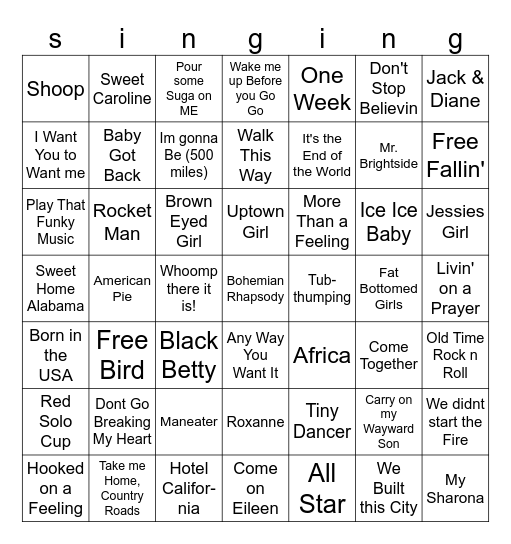 | s | i | n | g | i | n | g |
|---|---|---|---|---|---|---|
| Shoop | Sweet Caroline | Pour some Suga on ME | Wake me up Before you Go Go | One Week | Don't Stop Believin | Jack & Diane |
| I Want You to Want me | Baby Got Back | Im gonna Be (500 miles) | Walk This Way | It's the End of the World | Mr. Brightside | Free Fallin' |
| Play That Funky Music | Rocket Man | Brown Eyed Girl | Uptown Girl | More Than a Feeling | Ice Ice Baby | Jessies Girl |
| Sweet Home Alabama | American Pie | Whoomp there it is! | Bohemian Rhapsody | Tub-thumping | Fat Bottomed Girls | Livin' on a Prayer |
| Born in the USA | Free Bird | Black Betty | Any Way You Want It | Africa | Come Together | Old Time Rock n Roll |
| Red Solo Cup | Dont Go Breaking My Heart | Maneater | Roxanne | Tiny Dancer | Carry on my Wayward Son | We didnt start the Fire |
| Hooked on a Feeling | Take me Home, Country Roads | Hotel California | Come on Eileen | All Star | We Built this City | My Sharona |